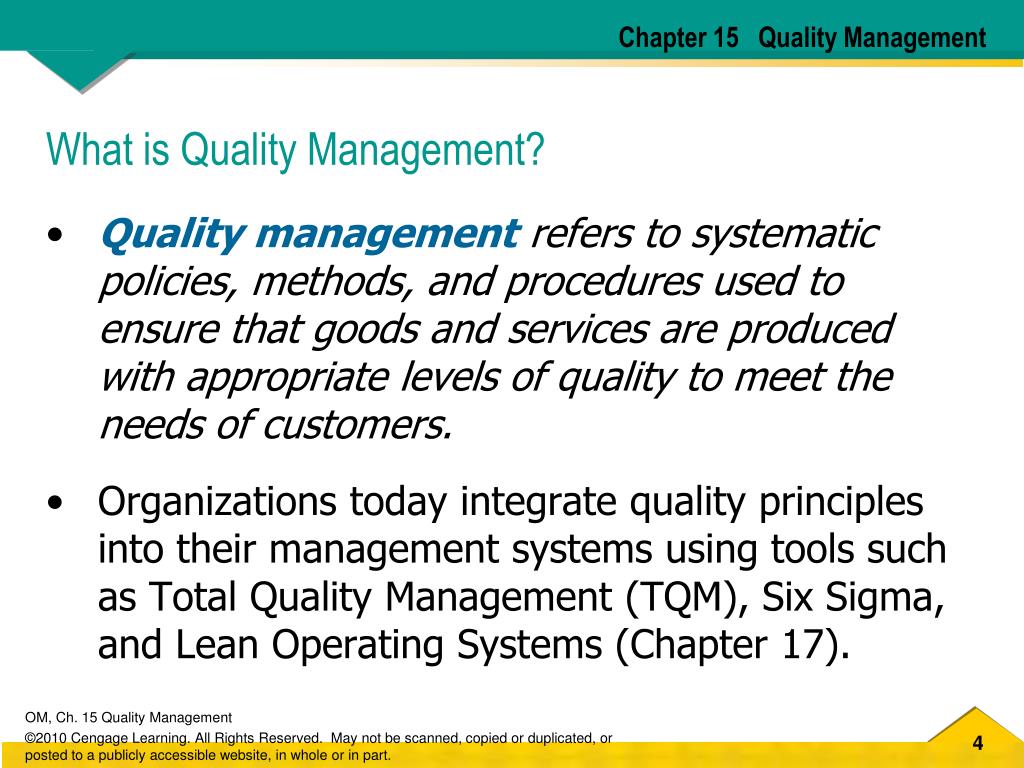 Chapter 15 Quality Management

What is Quality Management?

• Quality management refers to systematic policies, methods, and procedures used to ensure that goods and services are produced with appropriate levels of quality to meet the needs of customers.

• Organizations today integrate quality principles into their management systems using tools such as Total Quality Management (TQM), Six Sigma, and Lean Operating Systems (Chapter 17).

OM, Ch. 15 Quality Management

©2010 Cengage Learning. All Rights Reserved. May not be scanned, copied or duplicated, or posted to a publicly accessible website, in whole or in part.

4